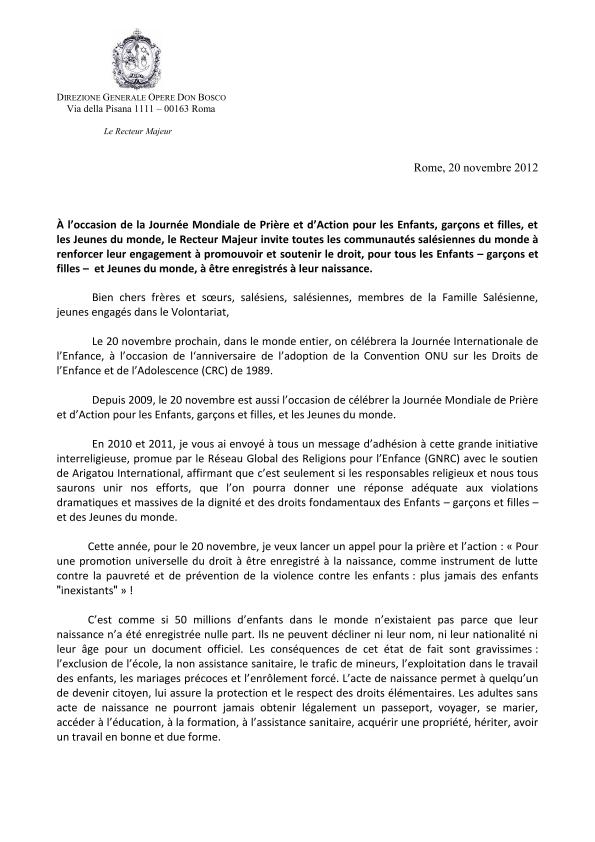 DIREZIONE GENERALE OPERE DON BOSCO
Via della Pisana 1111 – 00163 Roma

Le Recteur Majeur

Rome, 20 novembre 2012

À l'occasion de la Journée Mondiale de Prière et d'Action pour les Enfants, garçons et filles, et les Jeunes du monde, le Recteur Majeur invite toutes les communautés salésiennes du monde à renforcer leur engagement à promouvoir et soutenir le droit, pour tous les Enfants – garçons et filles – et Jeunes du monde, à être enregistrés à leur naissance.

Bien chers frères et sœurs, salésiens, salésiennes, membres de la Famille Salésienne, jeunes engagés dans le Volontariat,

Le 20 novembre prochain, dans le monde entier, on célébrera la Journée Internationale de l'Enfance, à l'occasion de l'anniversaire de l'adoption de la Convention ONU sur les Droits de l'Enfance et de l'Adolescence (CRC) de 1989.

Depuis 2009, le 20 novembre est aussi l'occasion de célébrer la Journée Mondiale de Prière et d'Action pour les Enfants, garçons et filles, et les Jeunes du monde.

En 2010 et 2011, je vous ai envoyé à tous un message d'adhésion à cette grande initiative interreligieuse, promue par le Réseau Global des Religions pour l'Enfance (GNRC) avec le soutien de Arigatou International, affirmant que c'est seulement si les responsables religieux et nous tous saurons unir nos efforts, que l'on pourra donner une réponse adéquate aux violations dramatiques et massives de la dignité et des droits fondamentaux des Enfants – garçons et filles – et des Jeunes du monde.

Cette année, pour le 20 novembre, je veux lancer un appel pour la prière et l'action : « Pour une promotion universelle du droit à être enregistré à la naissance, comme instrument de lutte contre la pauvreté et de prévention de la violence contre les enfants : plus jamais des enfants "inexistants" » !

C'est comme si 50 millions d'enfants dans le monde n'existaient pas parce que leur naissance n'a été enregistrée nulle part. Ils ne peuvent décliner ni leur nom, ni leur nationalité ni leur âge pour un document officiel. Les conséquences de cet état de fait sont gravissimes : l'exclusion de l'école, la non assistance sanitaire, le trafic de mineurs, l'exploitation dans le travail des enfants, les mariages précoces et l'enrôlement forcé. L'acte de naissance permet à quelqu'un de devenir citoyen, lui assure la protection et le respect des droits élémentaires. Les adultes sans acte de naissance ne pourront jamais obtenir légalement un passeport, voyager, se marier, accéder à l'éducation, à la formation, à l'assistance sanitaire, acquérir une propriété, hériter, avoir un travail en bonne et due forme.